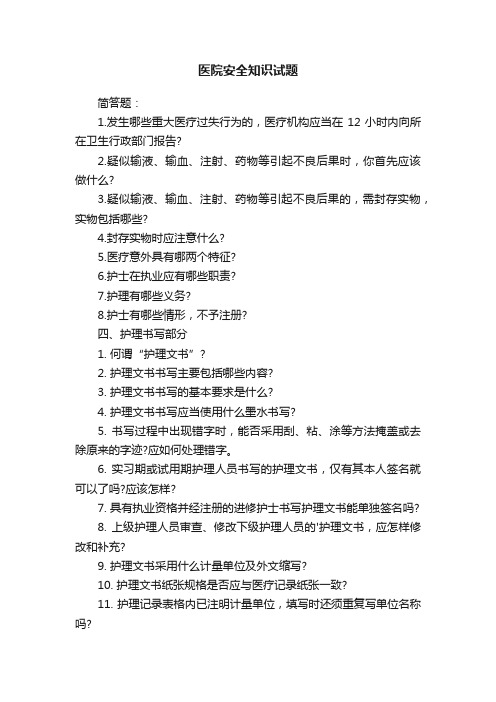 医院安全知识试题

简答题：

1.发生哪些重大医疗过失行为的，医疗机构应当在 12 小时内向所在卫生行政部门报告?

2.疑似输液、输血、注射、药物等引起不良后果时，你首先应该做什么?

3.疑似输液、输血、注射、药物等引起不良后果的，需封存实物，实物包括哪些?

4.封存实物时应注意什么?

5.医疗意外具有哪两个特征?

6.护士在执业应有哪些职责?

7.护理有哪些义务?

8.护士有哪些情形，不予注册?

四、护理书写部分

1. 何谓“护理文书”?

2. 护理文书书写主要包括哪些内容?

3. 护理文书书写的基本要求是什么?

4. 护理文书书写应当使用什么墨水书写?

5. 书写过程中出现错字时，能否采用刮、粘、涂等方法掩盖或去除原来的字迹?应如何处理错字。

6. 实习期或试用期护理人员书写的护理文书，仅有其本人签名就可以了吗?应该怎样?

7. 具有执业资格并经注册的进修护士书写护理文书能单独签名吗?

8. 上级护理人员审查、修改下级护理人员的'护理文书，应怎样修改和补充?

9. 护理文书采用什么计量单位及外文缩写?

10. 护理文书纸张规格是否应与医疗记录纸张一致?

11. 护理记录表格内已注明计量单位，填写时还须重复写单位名称吗?